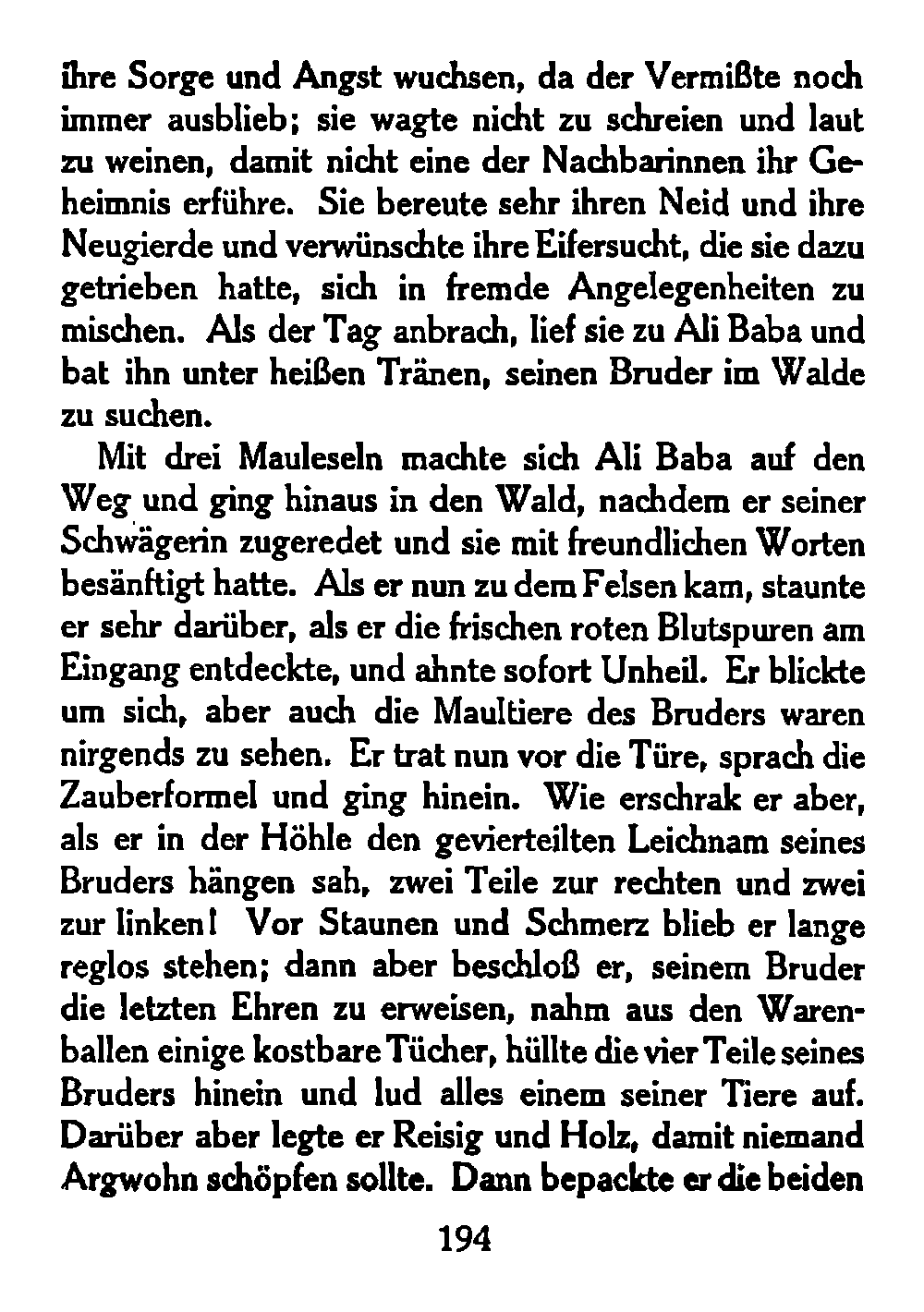 ihre Sorge und Angst wuchsen, da der Vermißte noch immer ausblieb; sie wagte nicht zu schreien und laut zu weinen, damit nicht eine der Nachbarinnen ihr Geheimnis erführe. Sie bereute sehr ihren Neid und ihre Neugierde und verwünschte ihre Eifersucht, die sie dazu getrieben hatte, sich in fremde Angelegenheiten zu mischen. Als der Tag anbrach, lief sie zu Ali Baba und bat ihn unter heißen Tränen, seinen Bruder im Walde zu suchen.

Mit drei Mauleseln machte sich Ali Baba auf den Weg und ging hinaus in den Wald, nachdem er seiner Schwägerin zugeredet und sie mit freundlichen Worten besänftigt hatte. Als er nun zu dem Felsen kam, staunte er sehr darüber, als er die frischen roten Blutspuren am Eingang entdeckte, und ahnte sofort Unheil. Er blickte um sich, aber auch die Maultiere des Bruders waren nirgends zu sehen. Er trat nun vor die Türe, sprach die Zauberformel und ging hinein. Wie erschrak er aber, als er in der Höhle den gevierteilten Leichnam seines Bruders hängen sah, zwei Teile zur rechten und zwei zur linken! Vor Staunen und Schmerz blieb er lange reglos stehen; dann aber beschloß er, seinem Bruder die letzten Ehren zu erweisen, nahm aus den Warenballen einige kostbare Tücher, hüllte die vier Teile seines Bruders hinein und lud alles einem seiner Tiere auf. Darüber aber legte er Reisig und Holz, damit niemand Argwohn schöpfen sollte. Dann bepackte er die beiden

194